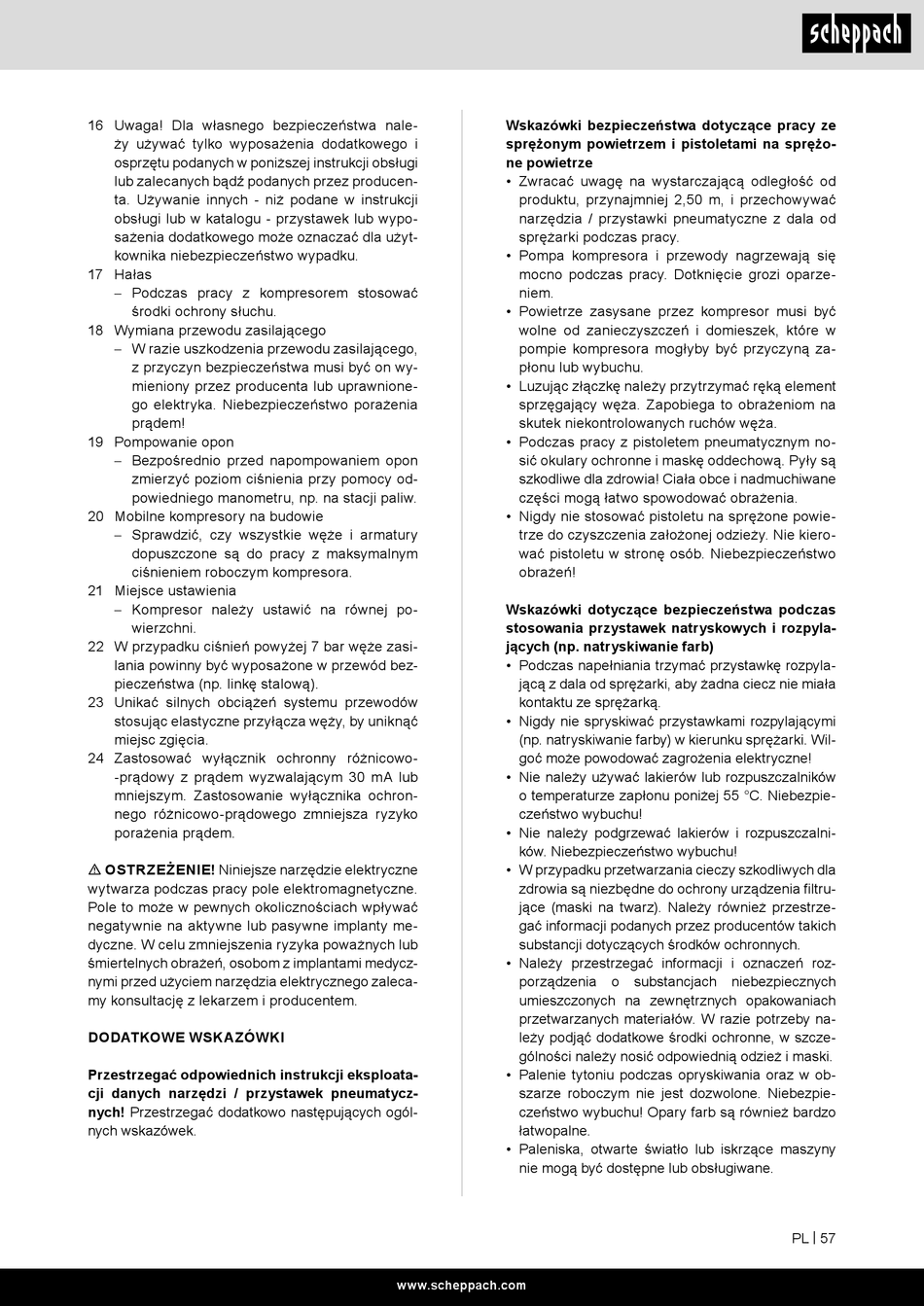 scheppach

16 Uwaga! Dla własnego bezpieczeństwa należy używać tylko wyposażenia dodatkowego i osprzętu podanych w poniższej instrukcji obsługi lub zalecanych bądź podanych przez producenta. Używanie innych - niż podane w instrukcji obsługi lub w katalogu - przystawek lub wyposażenia dodatkowego może oznaczać dla użytkownika niebezpieczeństwo wypadku.
17 Hałas
– Podczas pracy z kompresorem stosować środki ochrony słuchu.
18 Wymiana przewodu zasilającego
– W razie uszkodzenia przewodu zasilającego, z przyczyn bezpieczeństwa musi być on wymieniony przez producenta lub uprawnionego elektryka. Niebezpieczeństwo porażenia prądem!
19 Pompowanie opon
– Bezpośrednio przed napompowaniem opon zmierzyć poziom ciśnienia przy pomocy odpowiedniego manometru, np. na stacji paliw.
20 Mobilne kompresory na budowie
– Sprawdzić, czy wszystkie węże i armatury dopuszczone są do pracy z maksymalnym ciśnieniem roboczym kompresora.
21 Miejsce ustawienia
– Kompresor należy ustawić na równej powierzchni.
22 W przypadku ciśnień powyżej 7 bar węże zasilania powinny być wyposażone w przewód bezpieczeństwa (np. linkę stalową).
23 Unikać silnych obciążeń systemu przewodów stosując elastyczne przyłącza węży, by uniknąć miejsc zgięcia.
24 Zastosować wyłącznik ochronny różnicowo-prądowy z prądem wyzwalającym 30 mA lub mniejszym. Zastosowanie wyłącznika ochronnego różnicowo-prądowego zmniejsza ryzyko porażenia prądem.

⚠ OSTRZEŻENIE! Niniejsze narzędzie elektryczne wytwarza podczas pracy pole elektromagnetyczne. Pole to może w pewnych okolicznościach wpływać negatywnie na aktywne lub pasywne implanty medyczne. W celu zmniejszenia ryzyka poważnych lub śmiertelnych obrażeń, osobom z implantami medycznymi przed użyciem narzędzia elektrycznego zalecamy konsultację z lekarzem i producentem.

DODATKOWE WSKAZÓWKI

Przestrzegać odpowiednich instrukcji eksploatacji danych narzędzi / przystawek pneumatycznych! Przestrzegać dodatkowo następujących ogólnych wskazówek.

Wskazówki bezpieczeństwa dotyczące pracy ze sprężonym powietrzem i pistoletami na sprężone powietrze
• Zwracać uwagę na wystarczającą odległość od produktu, przynajmniej 2,50 m, i przechowywać narzędzia / przystawki pneumatyczne z dala od sprężarki podczas pracy.
• Pompa kompresora i przewody nagrzewają się mocno podczas pracy. Dotknięcie grozi oparzeniem.
• Powietrze zasysane przez kompresor musi być wolne od zanieczyszczeń i domieszek, które w pompie kompresora mogłyby być przyczyną zapłonu lub wybuchu.
• Luzując złączkę należy przytrzymać ręką element sprzęgający węża. Zapobiega to obrażeniom na skutek niekontrolowanych ruchów węża.
• Podczas pracy z pistoletem pneumatycznym nosić okulary ochronne i maskę oddechową. Pyły są szkodliwe dla zdrowia! Ciała obce i nadmuchiwane części mogą łatwo spowodować obrażenia.
• Nigdy nie stosować pistoletu na sprężone powietrze do czyszczenia założonej odzieży. Nie kierować pistoletu w stronę osób. Niebezpieczeństwo obrażeń!

Wskazówki dotyczące bezpieczeństwa podczas stosowania przystawek natryskowych i rozpylających (np. natryskiwanie farb)
• Podczas napełniania trzymać przystawkę rozpylającą z dala od sprężarki, aby żadna ciecz nie miała kontaktu ze sprężarką.
• Nigdy nie spryskiwać przystawkami rozpylającymi (np. natryskiwanie farby) w kierunku sprężarki. Wilgoć może powodować zagrożenia elektryczne!
• Nie należy używać lakierów lub rozpuszczalników o temperaturze zapłonu poniżej 55 °C. Niebezpieczeństwo wybuchu!
• Nie należy podgrzewać lakierów i rozpuszczalników. Niebezpieczeństwo wybuchu!
• W przypadku przetwarzania cieczy szkodliwych dla zdrowia są niezbędne do ochrony urządzenia filtrujące (maski na twarz). Należy również przestrzegać informacji podanych przez producentów takich substancji dotyczących środków ochronnych.
• Należy przestrzegać informacji i oznaczeń rozporządzenia o substancjach niebezpiecznych umieszczonych na zewnętrznych opakowaniach przetwarzanych materiałów. W razie potrzeby należy podjąć dodatkowe środki ochronne, w szczególności należy nosić odpowiednią odzież i maski.
• Palenie tytoniu podczas opryskiwania oraz w obszarze roboczym nie jest dozwolone. Niebezpieczeństwo wybuchu! Opary farb są również bardzo łatwopalne.
• Paleniska, otwarte światło lub iskrzące maszyny nie mogą być dostępne lub obsługiwane.

PL | 57

www.scheppach.com